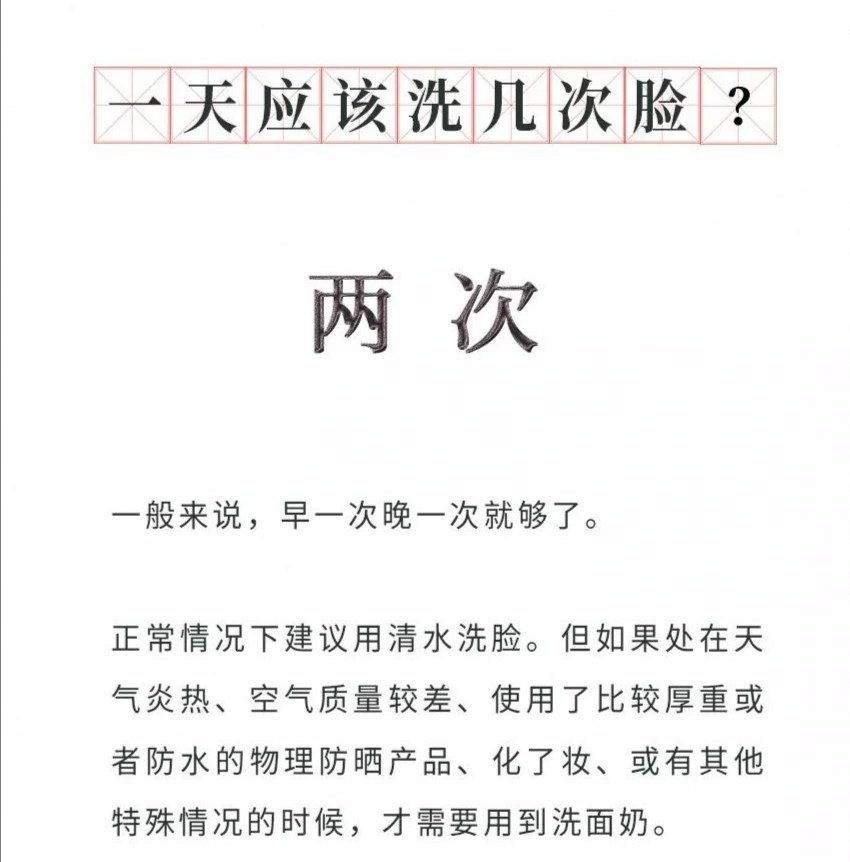 一天应该洗几次脸？

两次

一般来说，早一次晚一次就够了。

正常情况下建议用清水洗脸。但如果处在天气炎热、空气质量较差、使用了比较厚重或者防水的物理防晒产品、化了妆、或有其他特殊情况的时候，才需要用到洗面奶。